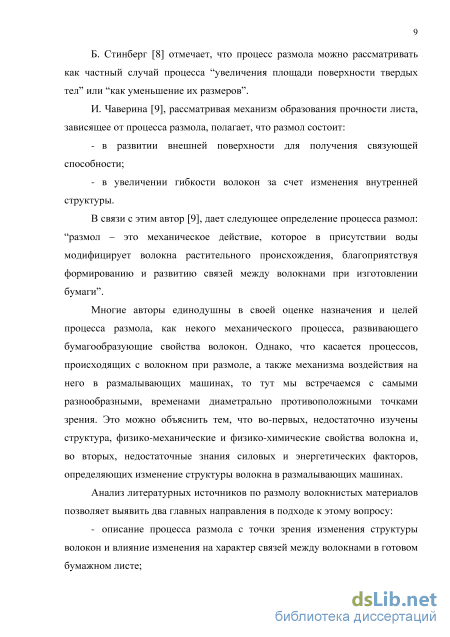 9

Б. Стинберг [8] отмечает, что процесс размола можно рассматривать как частный случай процесса “увеличения площади поверхности твердых тел” или “как уменьшение их размеров”.

И. Чаверина [9], рассматривая механизм образования прочности листа, зависящее от процесса размола, полагает, что размол состоит:

- в развитии внешней поверхности для получения связующей способности;

- в увеличении гибкости волокон за счет изменения внутренней структуры.

В связи с этим автор [9], дает следующее определение процесса размол: “размол – это механическое действие, которое в присутствии воды модифицирует волокна растительного происхождения, благоприятствуя формированию и развитию связей между волокнами при изготовлении бумаги”.

Многие авторы единодушны в своей оценке назначения и целей процесса размола, как некого механического процесса, развивающего бумагообразующие свойства волокон. Однако, что касается процессов, происходящих с волокном при размоле, а также механизма воздействия на него в размалывающих машинах, то тут мы встречаемся с самыми разнообразными, временами диаметрально противоположными точками зрения. Это можно объяснить тем, что во-первых, недостаточно изучены структура, физико-механические и физико-химические свойства волокна и, во вторых, недостаточные знания силовых и энергетических факторов, определяющих изменение структуры волокна в размалывающих машинах.

Анализ литературных источников по размолу волокнистых материалов позволяет выявить два главных направления в подходе к этому вопросу:

- описание процесса размола с точки зрения изменения структуры волокон и влияние изменения на характер связей между волокнами в готовом бумажном листе;

dsLib.net
библиотека диссертаций